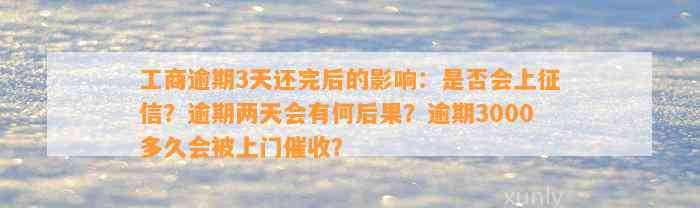 工商逾期3天还完后的影响：是否会上征信？逾期两天会有何后果？逾期3000多久会被上门催收？

xunly